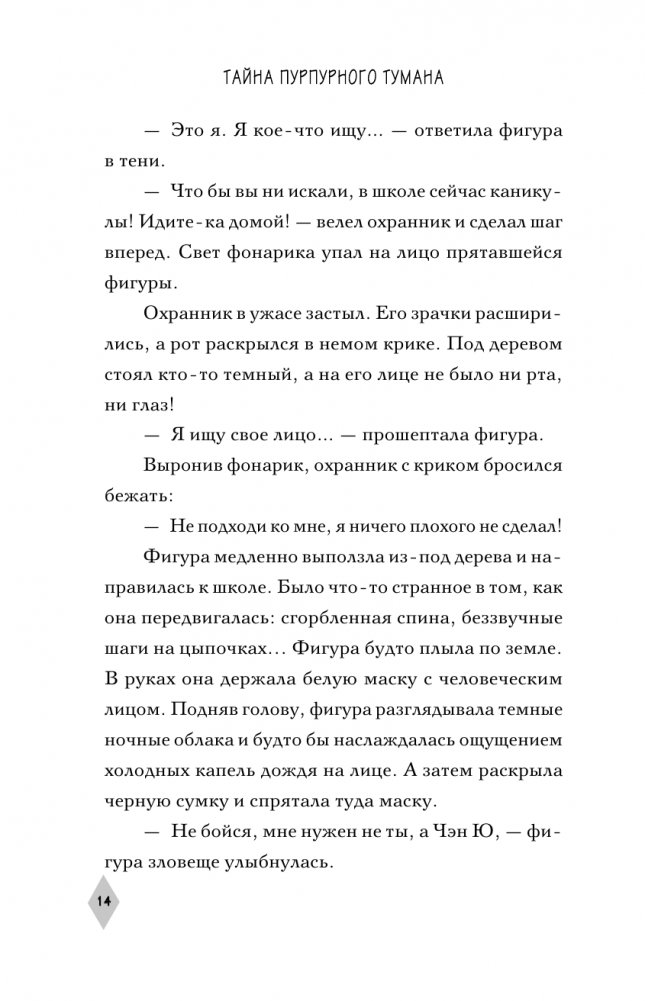 ТАЙНА ПУРПУРНОГО ТУМАНА

— Это я. Я кое-что ищу... — ответила фигура в тени.

— Что бы вы ни искали, в школе сейчас каникулы! Идите-ка домой! — велел охранник и сделал шаг вперед. Свет фонарика упал на лицо прятавшейся фигуры.

Охранник в ужасе застыл. Его зрачки расширились, а рот раскрылся в немом крике. Под деревом стоял кто-то темный, а на его лице не было ни рта, ни глаз!

— Я ищу свое лицо... — прошептала фигура.

Выронив фонарик, охранник с криком бросился бежать:

— Не подходи ко мне, я ничего плохого не сделал!

Фигура медленно выползла из-под дерева и направилась к школе. Было что-то странное в том, как она передвигалась: сгорбленная спина, беззвучные шаги на цыпочках... Фигура будто плыла по земле. В руках она держала белую маску с человеческим лицом. Подняв голову, фигура разглядывала темные ночные облака и будто бы наслаждалась ощущением холодных капель дождя на лице. А затем раскрыла черную сумку и спрятала туда маску.

— Не бойся, мне нужен не ты, а Чэн Ю, — фигура зловеще улыбнулась.

14